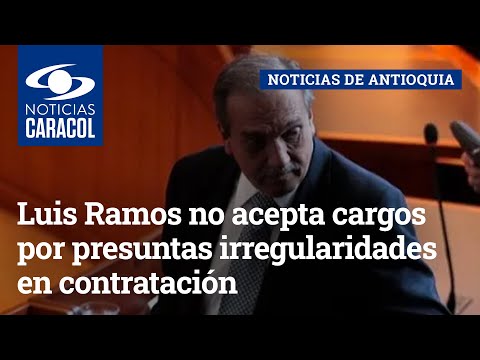 NOTICIAS
CARACOL

NOTICIAS DE ANTIOQUIA

Luis Ramos no acepta cargos por presuntas irregularidades en contratación